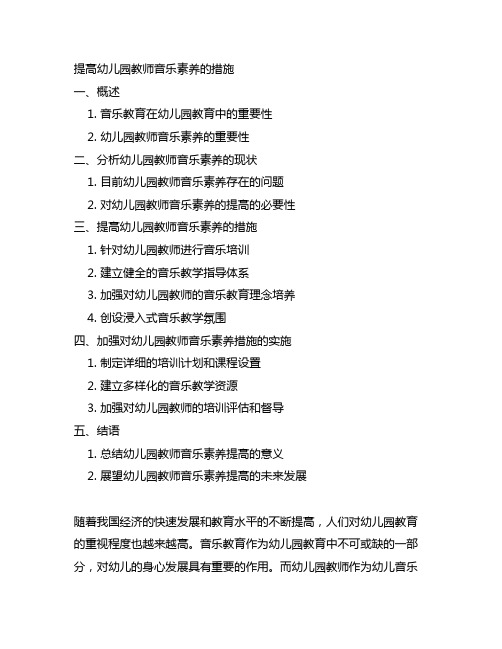 提高幼儿园教师音乐素养的措施

一、概述

1. 音乐教育在幼儿园教育中的重要性

2. 幼儿园教师音乐素养的重要性

二、分析幼儿园教师音乐素养的现状

1. 目前幼儿园教师音乐素养存在的问题

2. 对幼儿园教师音乐素养的提高的必要性

三、提高幼儿园教师音乐素养的措施

1. 针对幼儿园教师进行音乐培训

2. 建立健全的音乐教学指导体系

3. 加强对幼儿园教师的音乐教育理念培养

4. 创设浸入式音乐教学氛围

四、加强对幼儿园教师音乐素养措施的实施

1. 制定详细的培训计划和课程设置

2. 建立多样化的音乐教学资源

3. 加强对幼儿园教师的培训评估和督导

五、结语

1. 总结幼儿园教师音乐素养提高的意义

2. 展望幼儿园教师音乐素养提高的未来发展

随着我国经济的快速发展和教育水平的不断提高，人们对幼儿园教育的重视程度也越来越高。音乐教育作为幼儿园教育中不可或缺的一部分，对幼儿的身心发展具有重要的作用。而幼儿园教师作为幼儿音乐